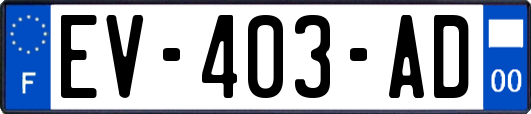 F
EV-403-AD
00